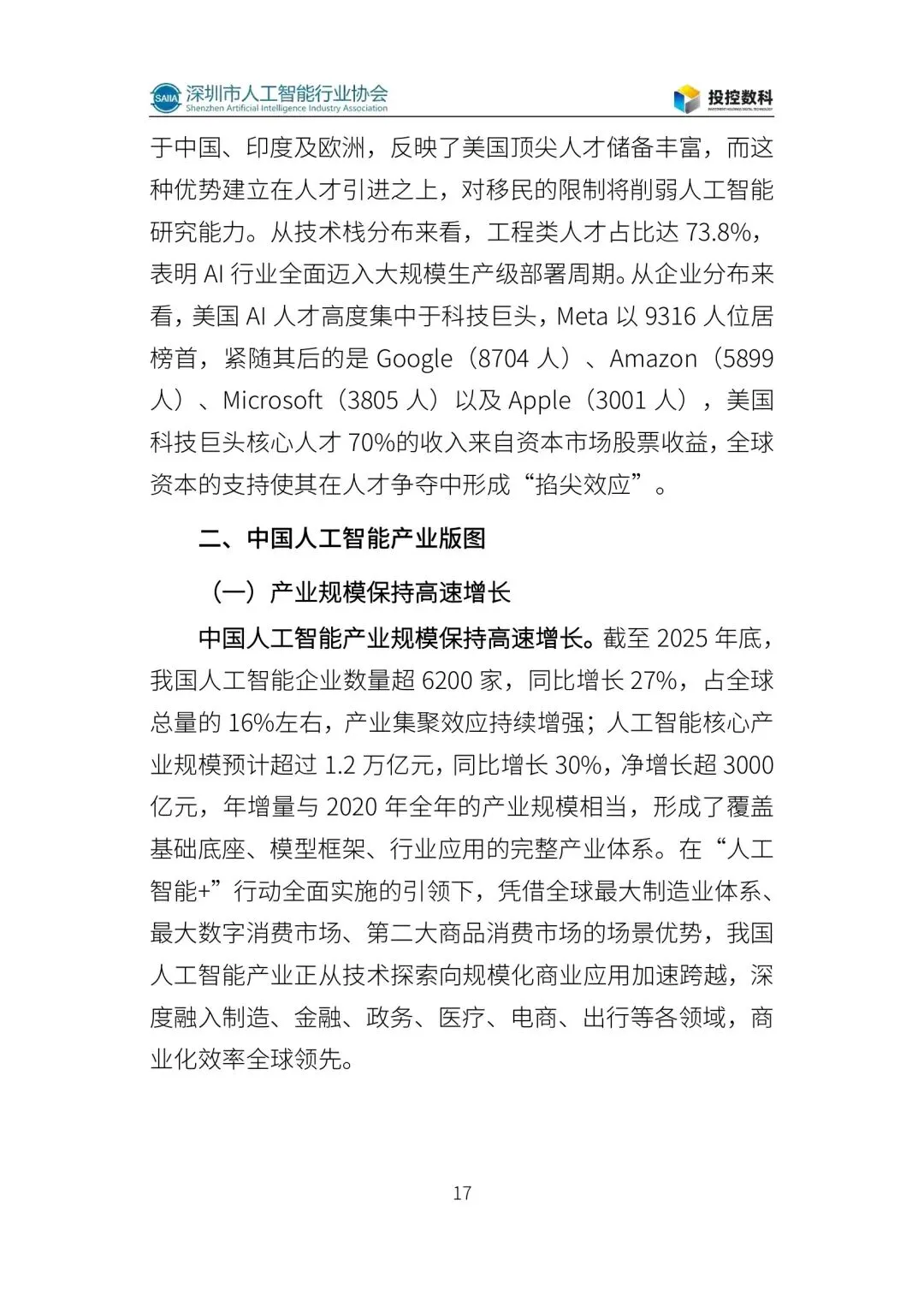 SAIIA 深圳市人工智能行业协会
Shenzhen Artificial Intelligence Industry Association

投控数科

于中国、印度及欧洲，反映了美国顶尖人才储备丰富，而这种优势建立在人才引进之上，对移民的限制将削弱人工智能研究能力。从技术栈分布来看，工程类人才占比达73.8%，表明AI行业全面迈入大规模生产级部署周期。从企业分布来看，美国AI人才高度集中于科技巨头，Meta以9316人位居榜首，紧随其后的是Google（8704人）、Amazon（5899人）、Microsoft（3805人）以及Apple（3001人），美国科技巨头核心人才70%的收入来自资本市场股票收益，全球资本的支持使其在人才争夺中形成“掐尖效应”。

二、中国人工智能产业版图

（一）产业规模保持高速增长

中国人工智能产业规模保持高速增长。截至2025年底，我国人工智能企业数量超6200家，同比增长27%，占全球总量的16%左右，产业集聚效应持续增强；人工智能核心产业规模预计超过1.2万亿元，同比增长30%，净增长超3000亿元，年增量与2020年全年的产业规模相当，形成了覆盖基础底座、模型框架、行业应用的完整产业体系。在“人工智能+”行动全面实施的引领下，凭借全球最大制造业体系、最大数字消费市场、第二大商品消费市场的场景优势，我国人工智能产业正从技术探索向规模化商业应用加速跨越，深度融入制造、金融、政务、医疗、电商、出行等各领域，商业化效率全球领先。

17